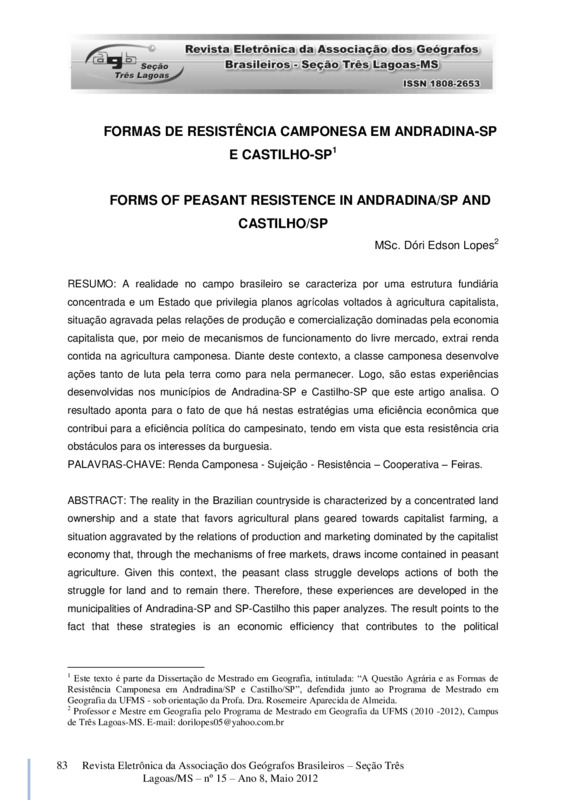 agb Seção Três Lagoas

Revista Eletrônica da Associação dos Geógrafos Brasileiros - Seção Três Lagoas-MS

ISSN 1808-2653

FORMAS DE RESISTÊNCIA CAMPONESA EM ANDRADINA-SP E CASTILHO-SP$^1$

FORMS OF PEASANT RESISTENCE IN ANDRADINA/SP AND CASTILHO/SP

MSc. Dóri Edson Lopes$^2$

RESUMO: A realidade no campo brasileiro se caracteriza por uma estrutura fundiária concentrada e um Estado que privilegia planos agrícolas voltados à agricultura capitalista, situação agravada pelas relações de produção e comercialização dominadas pela economia capitalista que, por meio de mecanismos de funcionamento do livre mercado, extrai renda contida na agricultura camponesa. Diante deste contexto, a classe camponesa desenvolve ações tanto de luta pela terra como para nela permanecer. Logo, são estas experiências desenvolvidas nos municípios de Andradina-SP e Castilho-SP que este artigo analisa. O resultado aponta para o fato de que há nestas estratégias uma eficiência econômica que contribui para a eficiência política do campesinato, tendo em vista que esta resistência cria obstáculos para os interesses da burguesia.
PALAVRAS-CHAVE: Renda Camponesa - Sujeição - Resistência – Cooperativa – Feiras.

ABSTRACT: The reality in the Brazilian countryside is characterized by a concentrated land ownership and a state that favors agricultural plans geared towards capitalist farming, a situation aggravated by the relations of production and marketing dominated by the capitalist economy that, through the mechanisms of free markets, draws income contained in peasant agriculture. Given this context, the peasant class struggle develops actions of both the struggle for land and to remain there. Therefore, these experiences are developed in the municipalities of Andradina-SP and SP-Castilho this paper analyzes. The result points to the fact that these strategies is an economic efficiency that contributes to the political

$^1$ Este texto é parte da Dissertação de Mestrado em Geografia, intitulada: "A Questão Agrária e as Formas de Resistência Camponesa em Andradina/SP e Castilho/SP", defendida junto ao Programa de Mestrado em Geografia da UFMS - sob orientação da Profa. Dra. Rosemeire Aparecida de Almeida.
$^2$ Professor e Mestre em Geografia pelo Programa de Mestrado em Geografia da UFMS (2010 -2012), Campus de Três Lagoas-MS. E-mail: dorilopes05@yahoo.com.br

83 Revista Eletrônica da Associação dos Geógrafos Brasileiros – Seção Três Lagoas/MS – nº 15 – Ano 8, Maio 2012